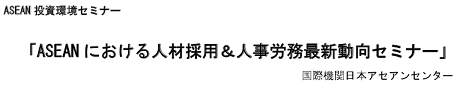 ASEAN 投資環境セミナー

「ASEAN における人材採用＆人事労務最新動向セミナー」

国際機関日本アセアンセンター